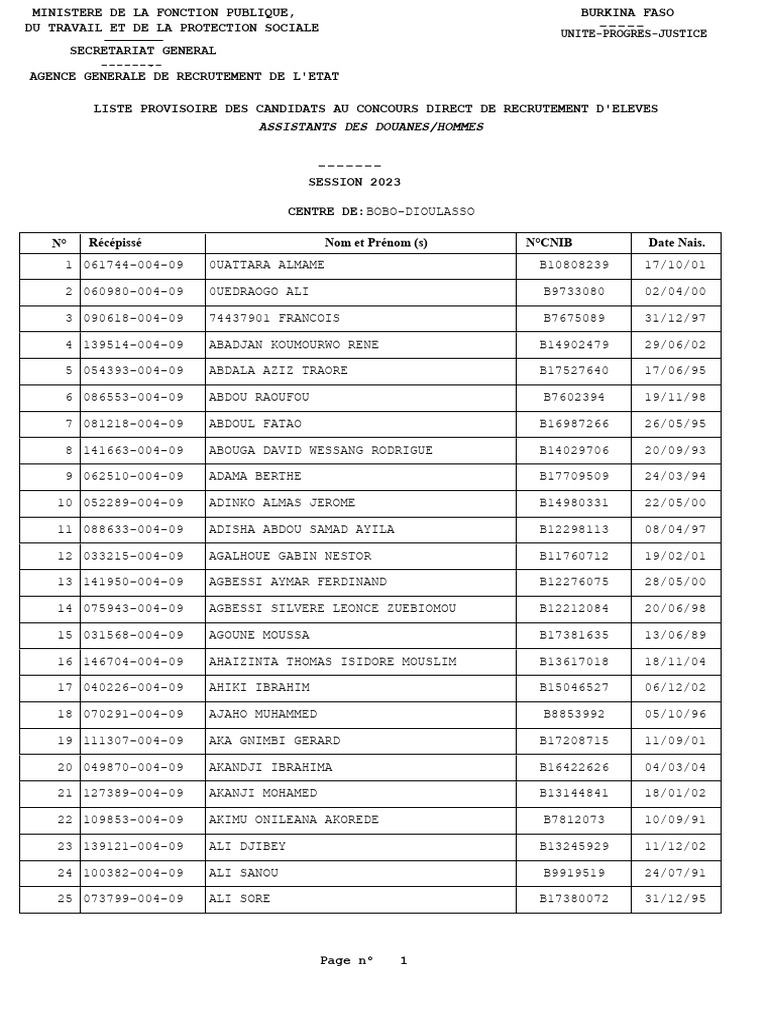 MINISTERE DE LA FONCTION PUBLIQUE,
DU TRAVAIL ET DE LA PROTECTION SOCIALE
SECRETARIAT GENERAL
--------
AGENCE GENERALE DE RECRUTEMENT DE L'ETAT

BURKINA FASO
-----
UNITE-PROGRES-JUSTICE

LISTE PROVISOIRE DES CANDIDATS AU CONCOURS DIRECT DE RECRUTEMENT D'ELEVES
ASSISTANTS DES DOUANES/HOMMES

-------
SESSION 2023

CENTRE DE: BOBO-DIOULASSO

| N° | Récépissé | Nom et Prénom (s) | N°CNIB | Date Nais. |
|---|---|---|---|---|
| 1 | 061744-004-09 | 0UATTARA ALMAME | B10808239 | 17/10/01 |
| 2 | 060980-004-09 | 0UEDRAOGO ALI | B9733080 | 02/04/00 |
| 3 | 090618-004-09 | 74437901 FRANCOIS | B7675089 | 31/12/97 |
| 4 | 139514-004-09 | ABADJAN KOUMOURWO RENE | B14902479 | 29/06/02 |
| 5 | 054393-004-09 | ABDALA AZIZ TRAORE | B17527640 | 17/06/95 |
| 6 | 086553-004-09 | ABDOU RAOUFOU | B7602394 | 19/11/98 |
| 7 | 081218-004-09 | ABDOUL FATAO | B16987266 | 26/05/95 |
| 8 | 141663-004-09 | ABOUGA DAVID WESSANG RODRIGUE | B14029706 | 20/09/93 |
| 9 | 062510-004-09 | ADAMA BERTHE | B17709509 | 24/03/94 |
| 10 | 052289-004-09 | ADINKO ALMAS JEROME | B14980331 | 22/05/00 |
| 11 | 088633-004-09 | ADISHA ABDOU SAMAD AYILA | B12298113 | 08/04/97 |
| 12 | 033215-004-09 | AGALHOUE GABIN NESTOR | B11760712 | 19/02/01 |
| 13 | 141950-004-09 | AGBESSI AYMAR FERDINAND | B12276075 | 28/05/00 |
| 14 | 075943-004-09 | AGBESSI SILVERE LEONCE ZUEBIOMOU | B12212084 | 20/06/98 |
| 15 | 031568-004-09 | AGOUNE MOUSSA | B17381635 | 13/06/89 |
| 16 | 146704-004-09 | AHAIZINTA THOMAS ISIDORE MOUSLIM | B13617018 | 18/11/04 |
| 17 | 040226-004-09 | AHIKI IBRAHIM | B15046527 | 06/12/02 |
| 18 | 070291-004-09 | AJAHO MUHAMMED | B8853992 | 05/10/96 |
| 19 | 111307-004-09 | AKA GNIMBI GERARD | B17208715 | 11/09/01 |
| 20 | 049870-004-09 | AKANDJI IBRAHIMA | B16422626 | 04/03/04 |
| 21 | 127389-004-09 | AKANJI MOHAMED | B13144841 | 18/01/02 |
| 22 | 109853-004-09 | AKIMU ONILEANA AKOREDE | B7812073 | 10/09/91 |
| 23 | 139121-004-09 | ALI DJIBEY | B13245929 | 11/12/02 |
| 24 | 100382-004-09 | ALI SANOU | B9919519 | 24/07/91 |
| 25 | 073799-004-09 | ALI SORE | B17380072 | 31/12/95 |

Page n° 1